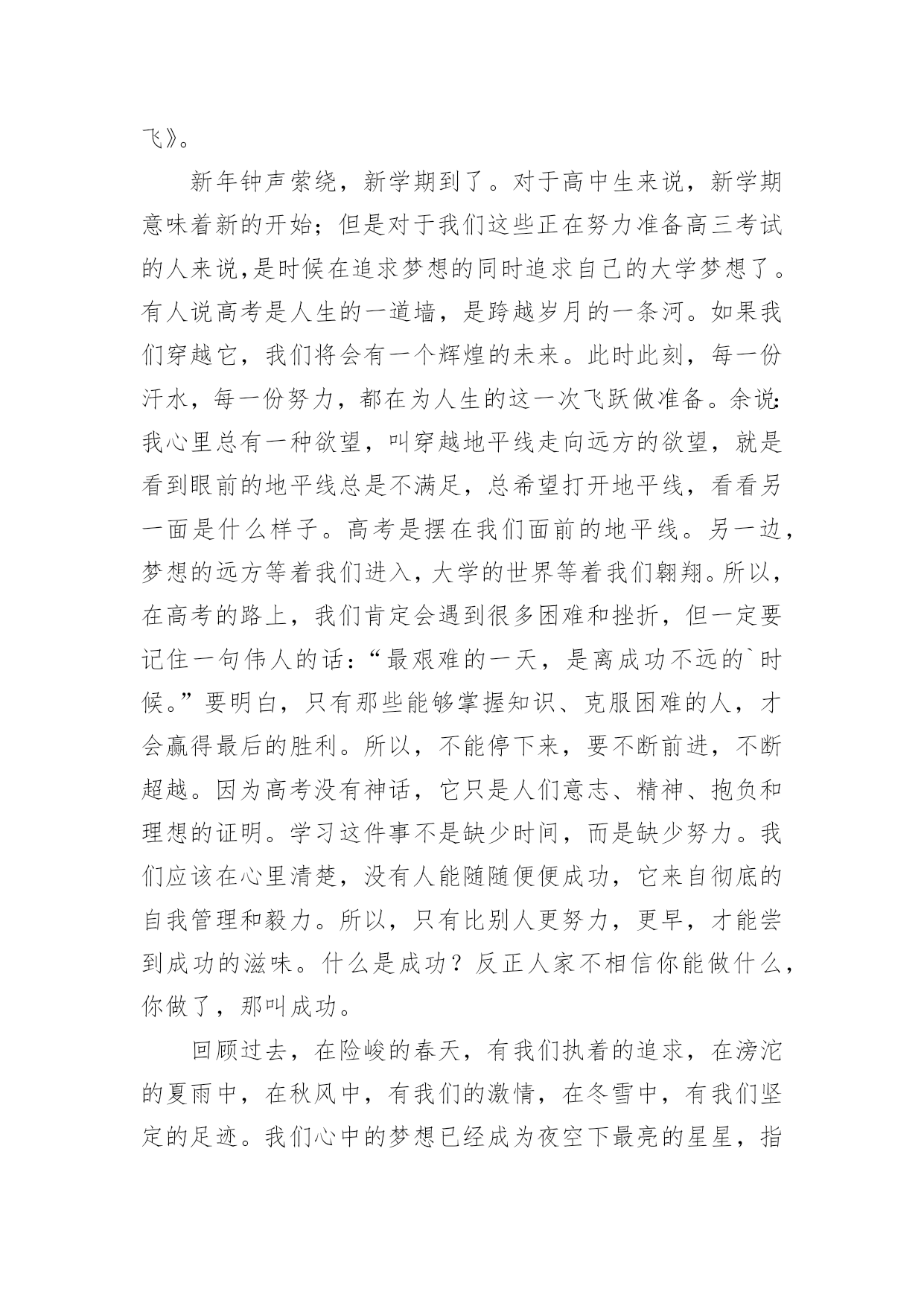 飞》。

新年钟声萦绕，新学期到了。对于高中生来说，新学期意味着新的开始；但是对于我们这些正在努力准备高三考试的人来说,是时候在追求梦想的同时追求自己的大学梦想了。有人说高考是人生的一道墙，是跨越岁月的一条河。如果我们穿越它，我们将会有一个辉煌的未来。此时此刻，每一份汗水，每一份努力，都在为人生的这一次飞跃做准备。余说:我心里总有一种欲望，叫穿越地平线走向远方的欲望，就是看到眼前的地平线总是不满足，总希望打开地平线，看看另一面是什么样子。高考是摆在我们面前的地平线。另一边，梦想的远方等着我们进入，大学的世界等着我们翱翔。所以，在高考的路上，我们肯定会遇到很多困难和挫折，但一定要记住一句伟人的话：“最艰难的一天，是离成功不远的`时候。”要明白，只有那些能够掌握知识、克服困难的人，才会赢得最后的胜利。所以，不能停下来，要不断前进，不断超越。因为高考没有神话，它只是人们意志、精神、抱负和理想的证明。学习这件事不是缺少时间，而是缺少努力。我们应该在心里清楚，没有人能随随便便成功，它来自彻底的自我管理和毅力。所以，只有比别人更努力，更早，才能尝到成功的滋味。什么是成功？反正人家不相信你能做什么，你做了，那叫成功。

回顾过去，在险峻的春天，有我们执着的追求，在滂沱的夏雨中，在秋风中，有我们的激情，在冬雪中，有我们坚定的足迹。我们心中的梦想已经成为夜空下最亮的星星，指